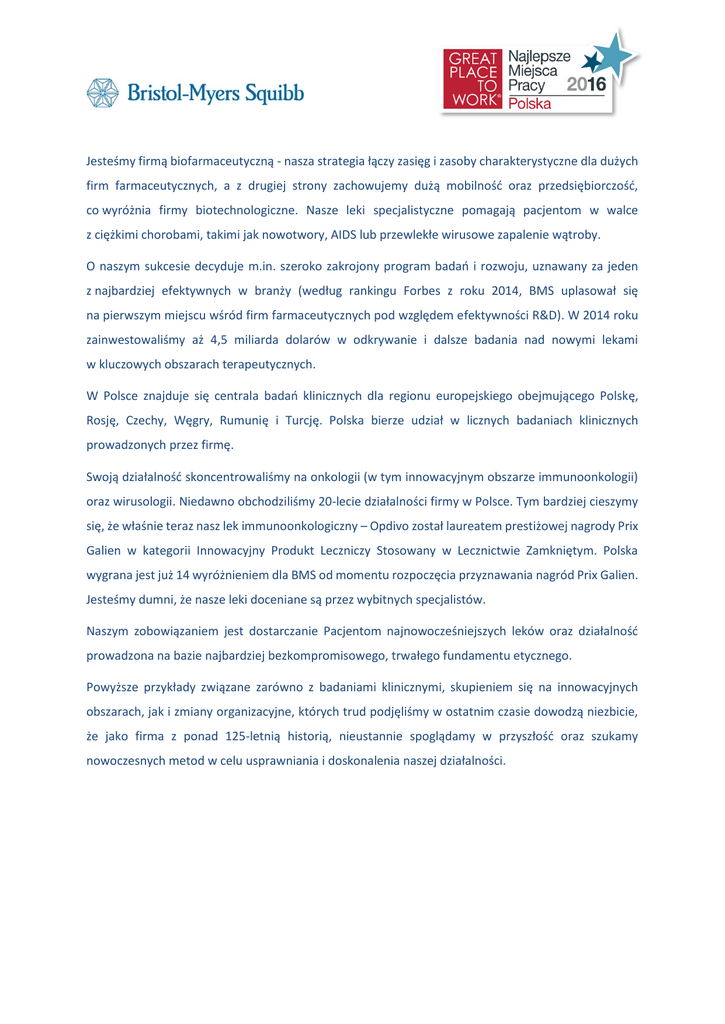 Bristol-Myers Squibb

GREAT PLACE TO WORK® Najlepsze Miejsca Pracy 2016 Polska

Jesteśmy firmą biofarmaceutyczną - nasza strategia łączy zasięg i zasoby charakterystyczne dla dużych firm farmaceutycznych, a z drugiej strony zachowujemy dużą mobilność oraz przedsiębiorczość, co wyróżnia firmy biotechnologiczne. Nasze leki specjalistyczne pomagają pacjentom w walce z ciężkimi chorobami, takimi jak nowotwory, AIDS lub przewlekłe wirusowe zapalenie wątroby.

O naszym sukcesie decyduje m.in. szeroko zakrojony program badań i rozwoju, uznawany za jeden z najbardziej efektywnych w branży (według rankingu Forbes z roku 2014, BMS uplasował się na pierwszym miejscu wśród firm farmaceutycznych pod względem efektywności R&D). W 2014 roku zainwestowaliśmy aż 4,5 miliarda dolarów w odkrywanie i dalsze badania nad nowymi lekami w kluczowych obszarach terapeutycznych.

W Polsce znajduje się centrala badań klinicznych dla regionu europejskiego obejmującego Polskę, Rosję, Czechy, Węgry, Rumunię i Turcję. Polska bierze udział w licznych badaniach klinicznych prowadzonych przez firmę.

Swoją działalność skoncentrowaliśmy na onkologii (w tym innowacyjnym obszarze immunoonkologii) oraz wirusologii. Niedawno obchodziliśmy 20-lecie działalności firmy w Polsce. Tym bardziej cieszymy się, że właśnie teraz nasz lek immunoonkologiczny – Opdivo został laureatem prestiżowej nagrody Prix Galien w kategorii Innowacyjny Produkt Leczniczy Stosowany w Lecznictwie Zamkniętym. Polska wygrana jest już 14 wyróżnieniem dla BMS od momentu rozpoczęcia przyznawania nagród Prix Galien. Jesteśmy dumni, że nasze leki doceniane są przez wybitnych specjalistów.

Naszym zobowiązaniem jest dostarczanie Pacjentom najnowocześniejszych leków oraz działalność prowadzona na bazie najbardziej bezkompromisowego, trwałego fundamentu etycznego.

Powyższe przykłady związane zarówno z badaniami klinicznymi, skupieniem się na innowacyjnych obszarach, jak i zmiany organizacyjne, których trud podjęliśmy w ostatnim czasie dowodzą niezbicie, że jako firma z ponad 125-letnią historią, nieustannie spoglądamy w przyszłość oraz szukamy nowoczesnych metod w celu usprawniania i doskonalenia naszej działalności.